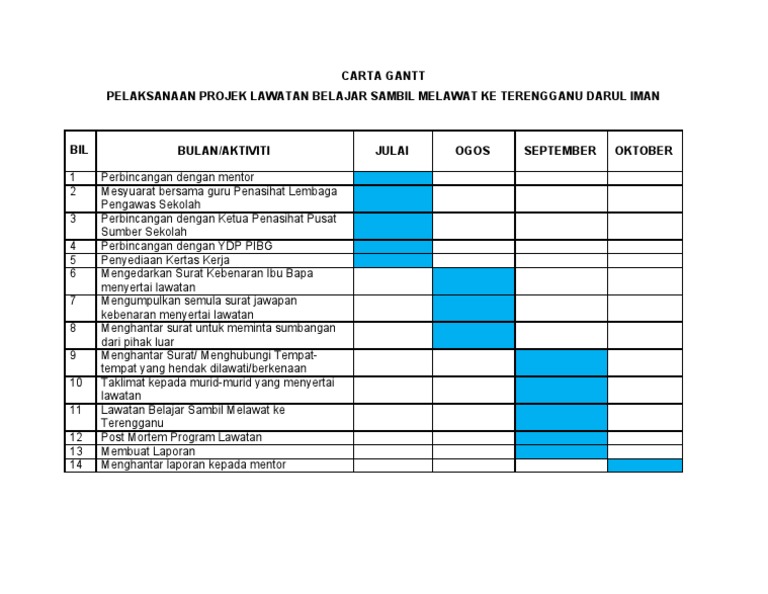 CARTA GANTT

PELAKSANAAN PROJEK LAWATAN BELAJAR SAMBIL MELAWAT KE TERENGGANU DARUL IMAN

| BIL | BULAN/AKTIVITI | JULAI | OGOS | SEPTEMBER | OKTOBER |
|---|---|---|---|---|---|
| 1 | Perbincangan dengan mentor | | | | |
| 2 | Mesyuarat bersama guru Penasihat Lembaga Pengawas Sekolah | | | | |
| 3 | Perbincangan dengan Ketua Penasihat Pusat Sumber Sekolah | | | | |
| 4 | Perbincangan dengan YDP PIBG | | | | |
| 5 | Penyediaan Kertas Kerja | | | | |
| 6 | Mengedarkan Surat Kebenaran Ibu Bapa menyertai lawatan | | | | |
| 7 | Mengumpulkan semula surat jawapan kebenaran menyertai lawatan | | | | |
| 8 | Menghantar surat untuk meminta sumbangan dari pihak luar | | | | |
| 9 | Menghantar Surat/ Menghubungi Tempat-tempat yang hendak dilawati/berkenaan | | | | |
| 10 | Taklimat kepada murid-murid yang menyertai lawatan | | | | |
| 11 | Lawatan Belajar Sambil Melawat ke Terengganu | | | | |
| 12 | Post Mortem Program Lawatan | | | | |
| 13 | Membuat Laporan | | | | |
| 14 | Menghantar laporan kepada mentor | | | | |